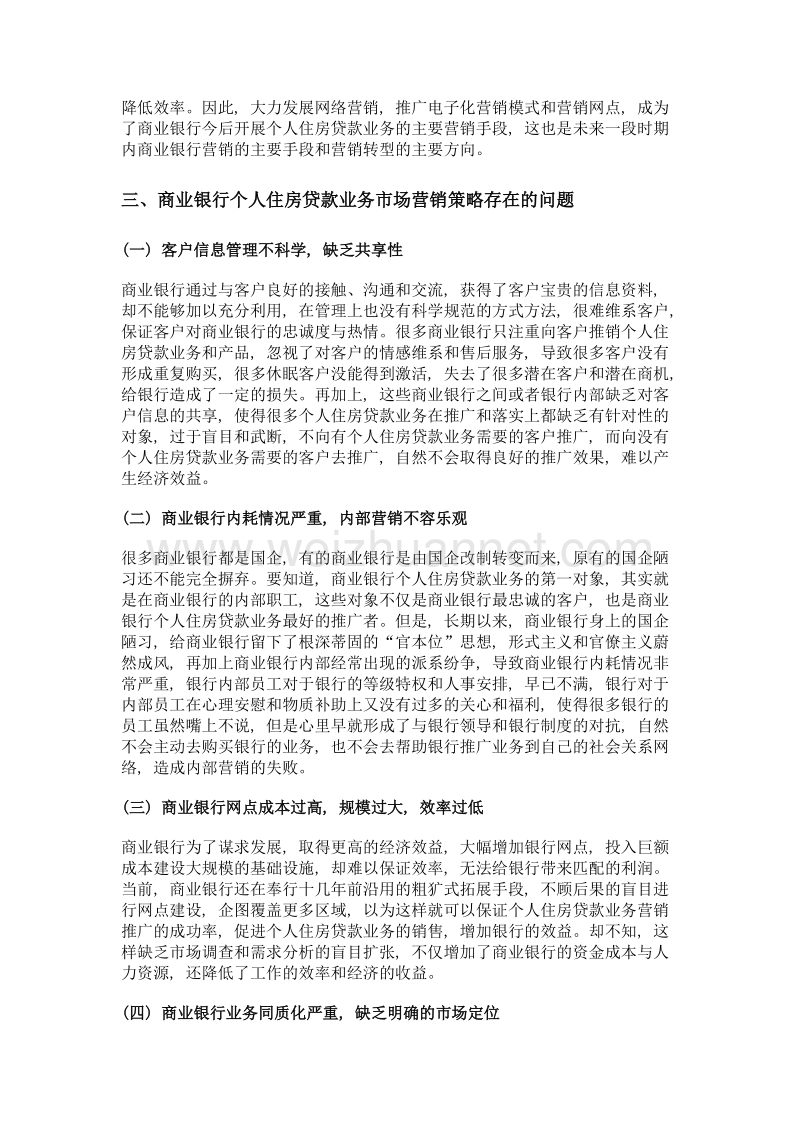 降低效率。因此，大力发展网络营销，推广电子化营销模式和营销网点，成为了商业银行今后开展个人住房贷款业务的主要营销手段，这也是未来一段时期内商业银行营销的主要手段和营销转型的主要方向。

三、商业银行个人住房贷款业务市场营销策略存在的问题

（一）客户信息管理不科学，缺乏共享性

商业银行通过与客户良好的接触、沟通和交流，获得了客户宝贵的信息资料，却不能够加以充分利用，在管理上也没有科学规范的方式方法，很难维系客户，保证客户对商业银行的忠诚度与热情。很多商业银行只注重向客户推销个人住房贷款业务和产品，忽视了对客户的情感维系和售后服务，导致很多客户没有形成重复购买，很多休眠客户没能得到激活，失去了很多潜在客户和潜在商机，给银行造成了一定的损失。再加上，这些商业银行之间或者银行内部缺乏对客户信息的共享，使得很多个人住房贷款业务在推广和落实上都缺乏有针对性的对象，过于盲目和武断，不向有个人住房贷款业务需要的客户推广，而向没有个人住房贷款业务需要的客户去推广，自然不会取得良好的推广效果，难以产生经济效益。

（二）商业银行内耗情况严重，内部营销不容乐观

很多商业银行都是国企，有的商业银行是由国企改制转变而来，原有的国企陋习还不能完全摒弃。要知道，商业银行个人住房贷款业务的第一对象，其实就是在商业银行的内部职工，这些对象不仅是商业银行最忠诚的客户，也是商业银行个人住房贷款业务最好的推广者。但是，长期以来，商业银行身上的国企陋习，给商业银行留下了根深蒂固的“官本位”思想，形式主义和官僚主义蔚然成风，再加上商业银行内部经常出现的派系纷争，导致商业银行内耗情况非常严重，银行内部员工对于银行的等级特权和人事安排，早已不满，银行对于内部员工在心理安慰和物质补助上又没有过多的关心和福利，使得很多银行的员工虽然嘴上不说，但是心里早就形成了与银行领导和银行制度的对抗，自然不会主动去购买银行的业务，也不会去帮助银行推广业务到自己的社会关系网络，造成内部营销的失败。

（三）商业银行网点成本过高，规模过大，效率过低

商业银行为了谋求发展，取得更高的经济效益，大幅增加银行网点，投入巨额成本建设大规模的基础设施，却难以保证效率，无法给银行带来匹配的利润。当前，商业银行还在奉行十几年前沿用的粗犷式拓展手段，不顾后果的盲目进行网点建设，企图覆盖更多区域，以为这样就可以保证个人住房贷款业务营销推广的成功率，促进个人住房贷款业务的销售，增加银行的效益。却不知，这样缺乏市场调查和需求分析的盲目扩张，不仅增加了商业银行的资金成本与人力资源，还降低了工作的效率和经济的收益。

（四）商业银行业务同质化严重，缺乏明确的市场定位